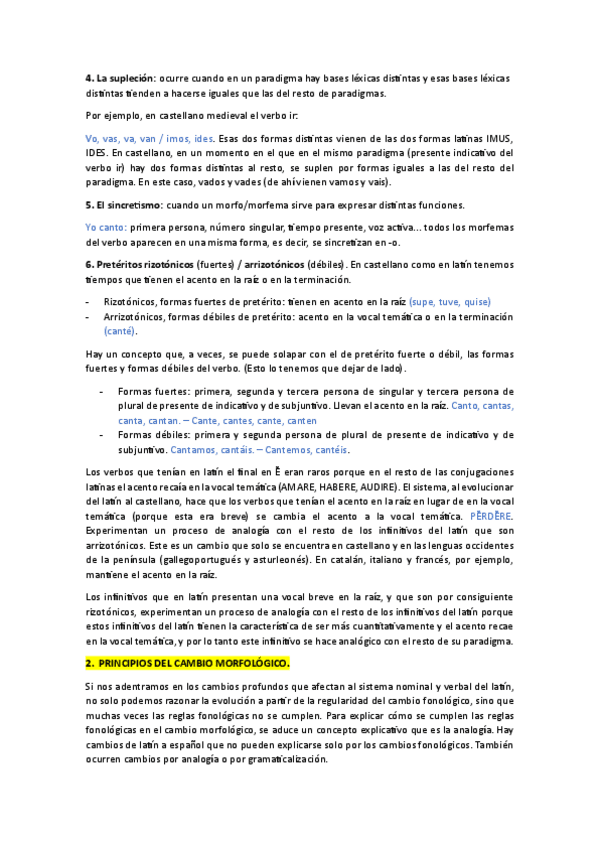 **4. La supleción:** ocurre cuando en un paradigma hay bases léxicas distintas y esas bases léxicas distintas tienden a hacerse iguales que las del resto de paradigmas.

Por ejemplo, en castellano medieval el verbo ir:

Vo, vas, va, van / imos, ides. Esas dos formas distintas vienen de las dos formas latinas IMUS, IDES. En castellano, en un momento en el que en el mismo paradigma (presente indicativo del verbo ir) hay dos formas distintas al resto, se suplen por formas iguales a las del resto del paradigma. En este caso, vados y vades (de ahí vienen vamos y vais).

**5. El sincretismo:** cuando un morfo/morfema sirve para expresar distintas funciones.

Yo canto: primera persona, número singular, tiempo presente, voz activa… todos los morfemas del verbo aparecen en una misma forma, es decir, se sincretizan en -o.

**6. Pretéritos rizotónicos** (fuertes) **/ arrizotónicos** (débiles). En castellano como en latín tenemos tiempos que tienen el acento en la raíz o en la terminación.

- Rizotónicos, formas fuertes de pretérito: tienen en acento en la raíz (supe, tuve, quise)
- Arrizotónicos, formas débiles de pretérito: acento en la vocal temática o en la terminación (canté).

Hay un concepto que, a veces, se puede solapar con el de pretérito fuerte o débil, las formas fuertes y formas débiles del verbo. (Esto lo tenemos que dejar de lado).

- Formas fuertes: primera, segunda y tercera persona de singular y tercera persona de plural de presente de indicativo y de subjuntivo. Llevan el acento en la raíz. Canto, cantas, canta, cantan. – Cante, cantes, cante, canten
- Formas débiles: primera y segunda persona de plural de presente de indicativo y de subjuntivo. Cantamos, cantáis. – Cantemos, cantéis.

Los verbos que tenían en latín el final en Ĕ eran raros porque en el resto de las conjugaciones latinas el acento recaía en la vocal temática (AMARE, HABERE, AUDIRE). El sistema, al evolucionar del latín al castellano, hace que los verbos que tenían el acento en la raíz en lugar de en la vocal temática (porque esta era breve) se cambia el acento a la vocal temática. PĔRDĔRE. Experimentan un proceso de analogía con el resto de los infinitivos del latín que son arrizotónicos. Este es un cambio que solo se encuentra en castellano y en las lenguas occidentes de la península (gallegoportugués y asturleonés). En catalán, italiano y francés, por ejemplo, mantiene el acento en la raíz.

Los infinitivos que en latín presentan una vocal breve en la raíz, y que son por consiguiente rizotónicos, experimentan un proceso de analogía con el resto de los infinitivos del latín porque estos infinitivos del latín tienen la característica de ser más cuantitativamente y el acento recae en la vocal temática, y por lo tanto este infinitivo se hace analógico con el resto de su paradigma.

**2. PRINCIPIOS DEL CAMBIO MORFOLÓGICO.**

Si nos adentramos en los cambios profundos que afectan al sistema nominal y verbal del latín, no solo podemos razonar la evolución a partir de la regularidad del cambio fonológico, sino que muchas veces las reglas fonológicas no se cumplen. Para explicar cómo se cumplen las reglas fonológicas en el cambio morfológico, se aduce un concepto explicativo que es la analogía. Hay cambios de latín a español que no pueden explicarse solo por los cambios fonológicos. También ocurren cambios por analogía o por gramaticalización.